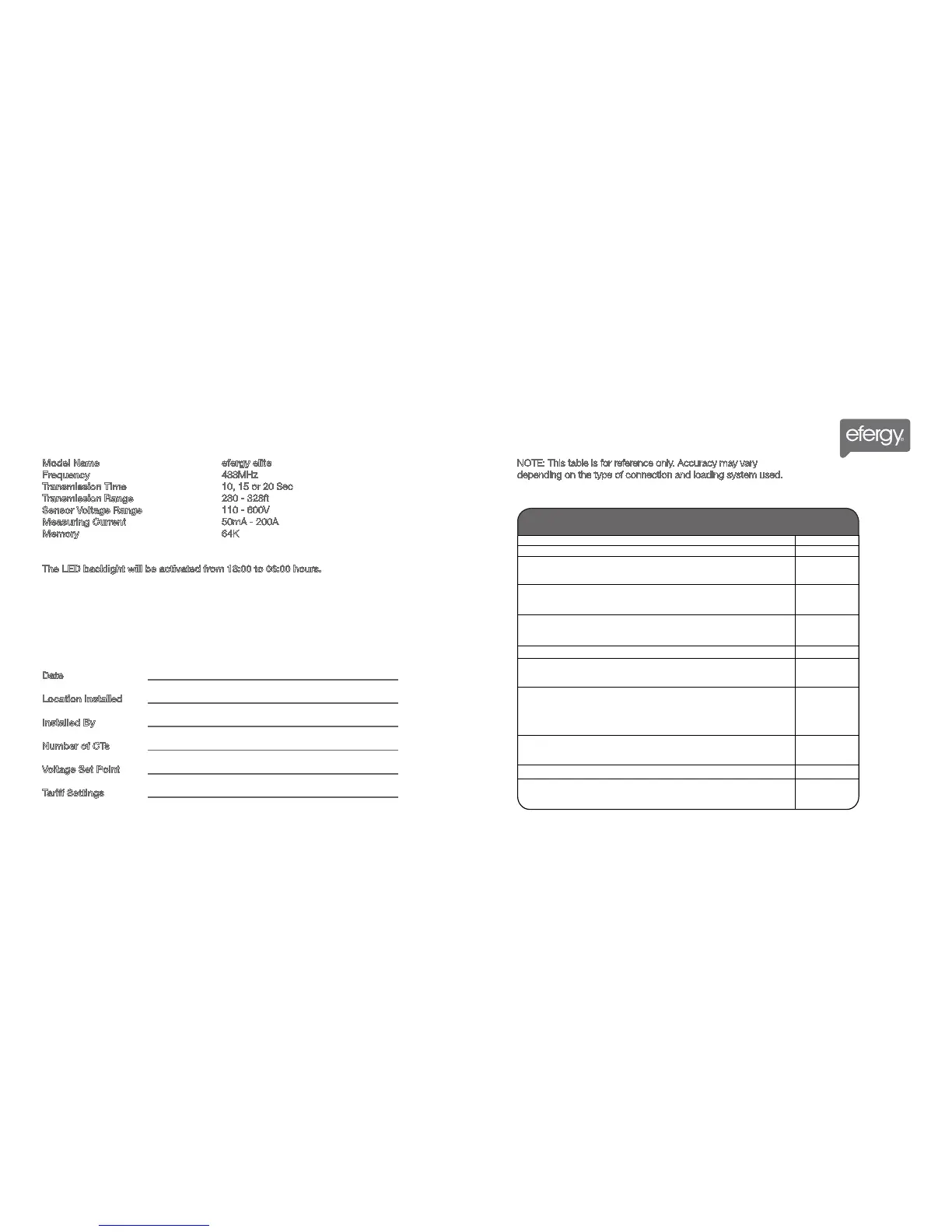 Model Name efergy elite
Frequency 433MHz
Transmission Time 10, 15 or 20 Sec
Transmission Range 230 - 328ft
Sensor Voltage Range 110 - 600V
Measuring Current 50mA - 200A
Memory 64K

The LED backlight will be activated from 18:00 to 06:00 hours.

Date

Location Installed

Installed By

Number of CTs

Voltage Set Point

Tariff Settings

efergy

NOTE: This table is for reference only. Accuracy may vary depending on the type of connection and loading system used.